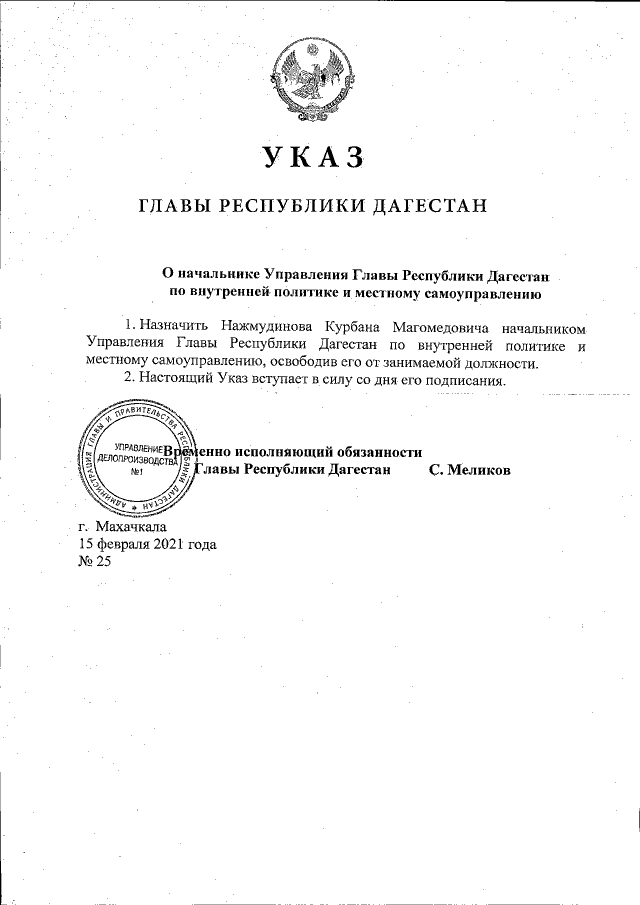 УКАЗ

ГЛАВЫ РЕСПУБЛИКИ ДАГЕСТАН

О начальнике Управления Главы Республики Дагестан по внутренней политике и местному самоуправлению

1. Назначить Нажмудинова Курбана Магомедовича начальником Управления Главы Республики Дагестан по внутренней политике и местному самоуправлению, освободив его от занимаемой должности.

2. Настоящий Указ вступает в силу со дня его подписания.

АДМИНИСТРАЦИЯ ГЛАВЫ И ПРАВИТЕЛЬСТВА РЕСПУБЛИКИ ДАГЕСТАН
УПРАВЛЕНИЕ ДЕЛОПРОИЗВОДСТВА №1

Временно исполняющий обязанности Главы Республики Дагестан С. Меликов

г. Махачкала
15 февраля 2021 года
№ 25